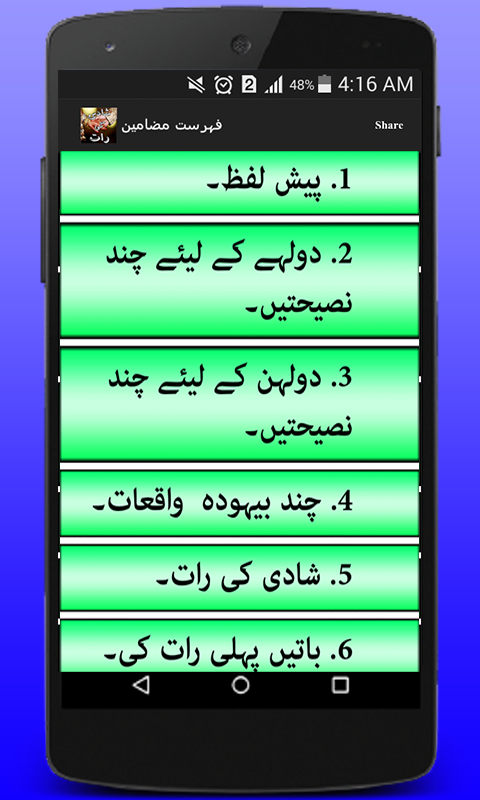 2 48% 4:16 AM

رات

فہرست مضامین

Share

1. پیش لفظ۔

2. دولہے کے لیئے چند نصیحتیں۔

3. دولہن کے لیئے چند نصیحتیں۔

4. چند بیہودہ واقعات۔

5. شادی کی رات۔

6. باتیں پہلی رات کی۔